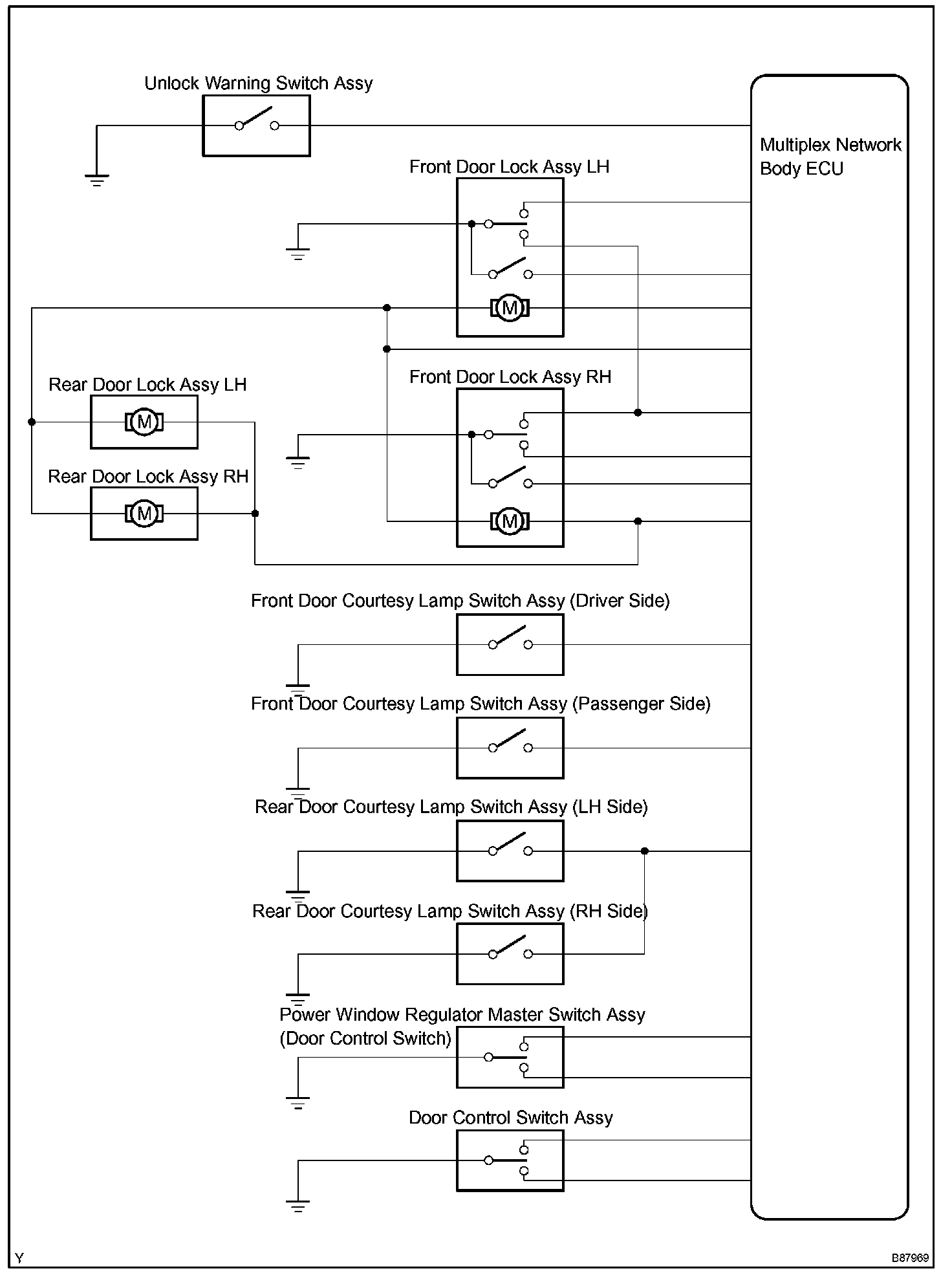 Unlock Warning Switch Assy

Multiplex Network Body ECU

Front Door Lock Assy LH

M

Rear Door Lock Assy LH

M

Front Door Lock Assy RH

Rear Door Lock Assy RH

M

M

Front Door Courtesy Lamp Switch Assy (Driver Side)

Front Door Courtesy Lamp Switch Assy (Passenger Side)

Rear Door Courtesy Lamp Switch Assy (LH Side)

Rear Door Courtesy Lamp Switch Assy (RH Side)

Power Window Regulator Master Switch Assy (Door Control Switch)

Door Control Switch Assy

Y

B87969